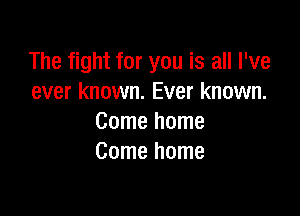 The fight for you is all I've ever known. Ever known.
Come home
Come home